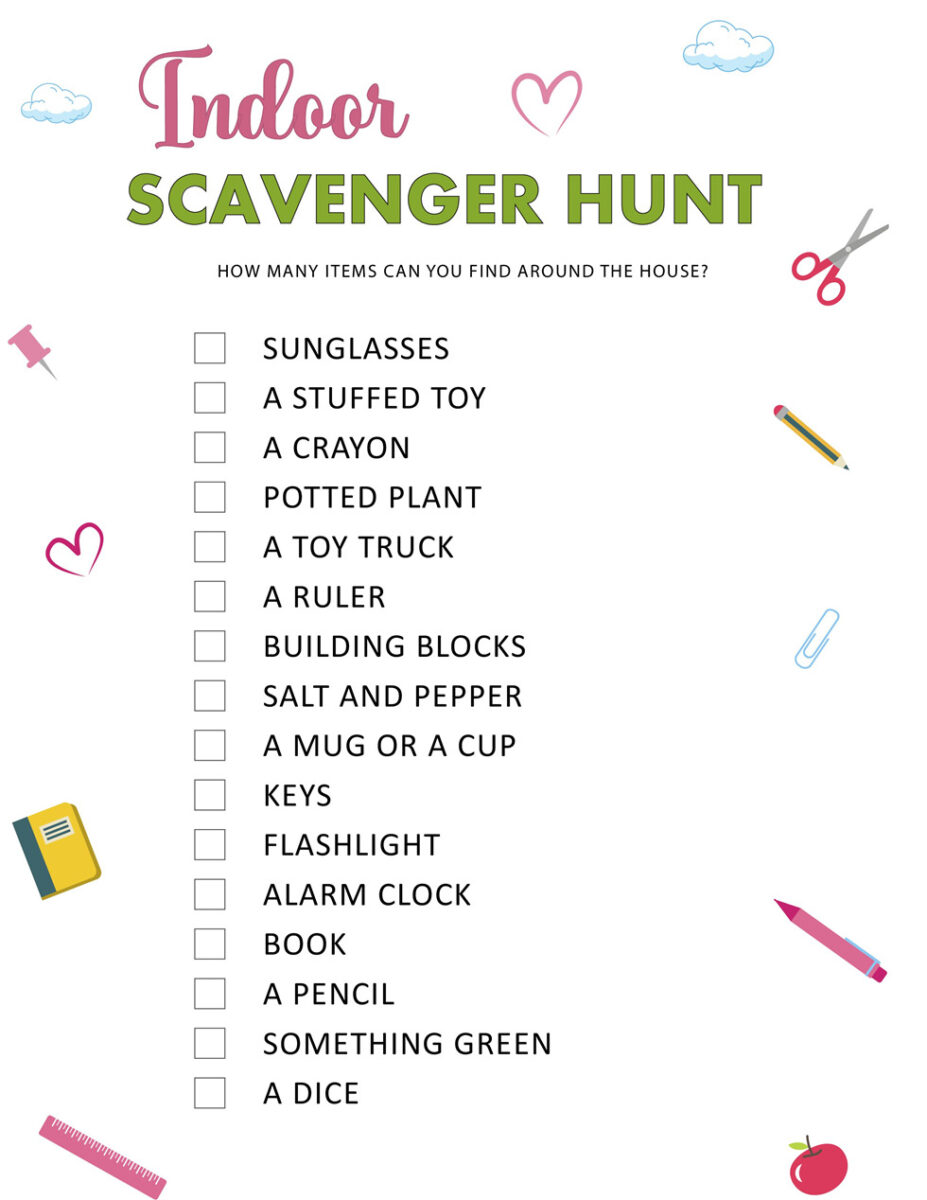 Indoor
SCAVENGER HUNT

HOW MANY ITEMS CAN YOU FIND AROUND THE HOUSE?

☐ SUNGLASSES
☐ A STUFFED TOY
☐ A CRAYON
☐ POTTED PLANT
☐ A TOY TRUCK
☐ A RULER
☐ BUILDING BLOCKS
☐ SALT AND PEPPER
☐ A MUG OR A CUP
☐ KEYS
☐ FLASHLIGHT
☐ ALARM CLOCK
☐ BOOK
☐ A PENCIL
☐ SOMETHING GREEN
☐ A DICE